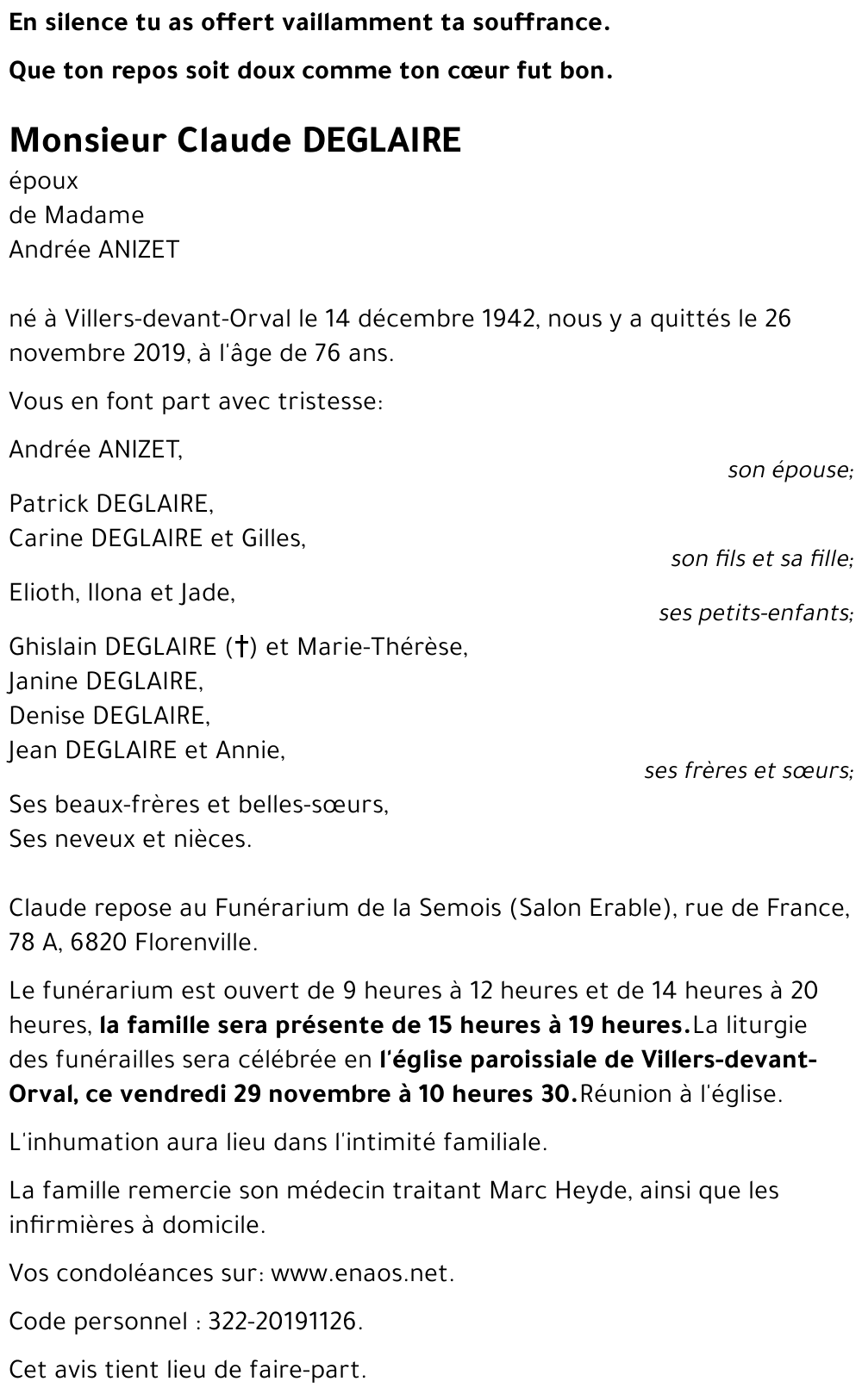 En silence tu as offert vaillamment ta souffrance.

Que ton repos soit doux comme ton cœur fut bon.

Monsieur Claude DEGLAIRE
époux
de Madame
Andrée ANIZET

né à Villers-devant-Orval le 14 décembre 1942, nous y a quittés le 26 novembre 2019, à l'âge de 76 ans.

Vous en font part avec tristesse:

Andrée ANIZET,
son épouse;

Patrick DEGLAIRE,
Carine DEGLAIRE et Gilles,
son fils et sa fille;

Elioth, Ilona et Jade,
ses petits-enfants;

Ghislain DEGLAIRE (†) et Marie-Thérèse,
Janine DEGLAIRE,
Denise DEGLAIRE,
Jean DEGLAIRE et Annie,
ses frères et sœurs;

Ses beaux-frères et belles-sœurs,
Ses neveux et nièces.

Claude repose au Funérarium de la Semois (Salon Erable), rue de France, 78 A, 6820 Florenville.

Le funérarium est ouvert de 9 heures à 12 heures et de 14 heures à 20 heures, la famille sera présente de 15 heures à 19 heures.La liturgie des funérailles sera célébrée en l'église paroissiale de Villers-devant-Orval, ce vendredi 29 novembre à 10 heures 30.Réunion à l'église.

L'inhumation aura lieu dans l'intimité familiale.

La famille remercie son médecin traitant Marc Heyde, ainsi que les infirmières à domicile.

Vos condoléances sur: www.enaos.net.

Code personnel : 322-20191126.

Cet avis tient lieu de faire-part.